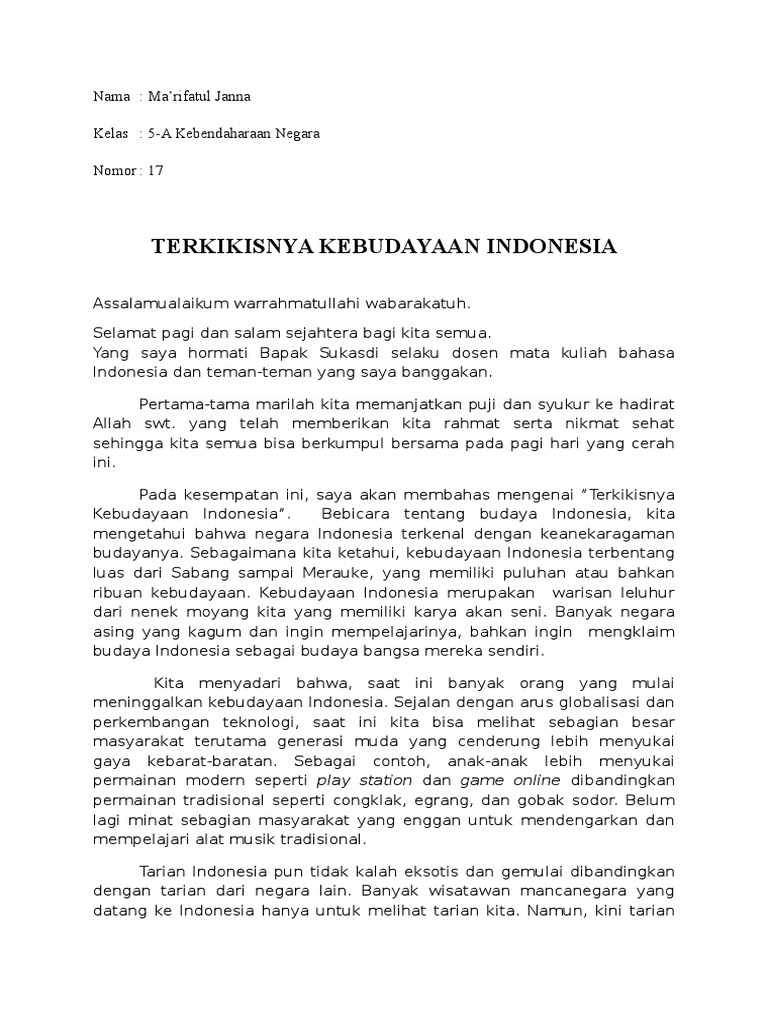 Nama : Ma'rifatul Janna

Kelas : 5-A Kebendaharaan Negara

Nomor : 17

TERKIKISNYA KEBUDAYAAN INDONESIA

Assalamualaikum warrahmatullahi wabarakatuh.

Selamat pagi dan salam sejahtera bagi kita semua.
Yang saya hormati Bapak Sukasdi selaku dosen mata kuliah bahasa Indonesia dan teman-teman yang saya banggakan.

Pertama-tama marilah kita memanjatkan puji dan syukur ke hadirat Allah swt. yang telah memberikan kita rahmat serta nikmat sehat sehingga kita semua bisa berkumpul bersama pada pagi hari yang cerah ini.

Pada kesempatan ini, saya akan membahas mengenai "Terkikisnya Kebudayaan Indonesia". Bebicara tentang budaya Indonesia, kita mengetahui bahwa negara Indonesia terkenal dengan keanekaragaman budayanya. Sebagaimana kita ketahui, kebudayaan Indonesia terbentang luas dari Sabang sampai Merauke, yang memiliki puluhan atau bahkan ribuan kebudayaan. Kebudayaan Indonesia merupakan warisan leluhur dari nenek moyang kita yang memiliki karya akan seni. Banyak negara asing yang kagum dan ingin mempelajarinya, bahkan ingin mengklaim budaya Indonesia sebagai budaya bangsa mereka sendiri.

Kita menyadari bahwa, saat ini banyak orang yang mulai meninggalkan kebudayaan Indonesia. Sejalan dengan arus globalisasi dan perkembangan teknologi, saat ini kita bisa melihat sebagian besar masyarakat terutama generasi muda yang cenderung lebih menyukai gaya kebarat-baratan. Sebagai contoh, anak-anak lebih menyukai permainan modern seperti play station dan game online dibandingkan permainan tradisional seperti congklak, egrang, dan gobak sodor. Belum lagi minat sebagian masyarakat yang enggan untuk mendengarkan dan mempelajari alat musik tradisional.

Tarian Indonesia pun tidak kalah eksotis dan gemulai dibandingkan dengan tarian dari negara lain. Banyak wisatawan mancanegara yang datang ke Indonesia hanya untuk melihat tarian kita. Namun, kini tarian